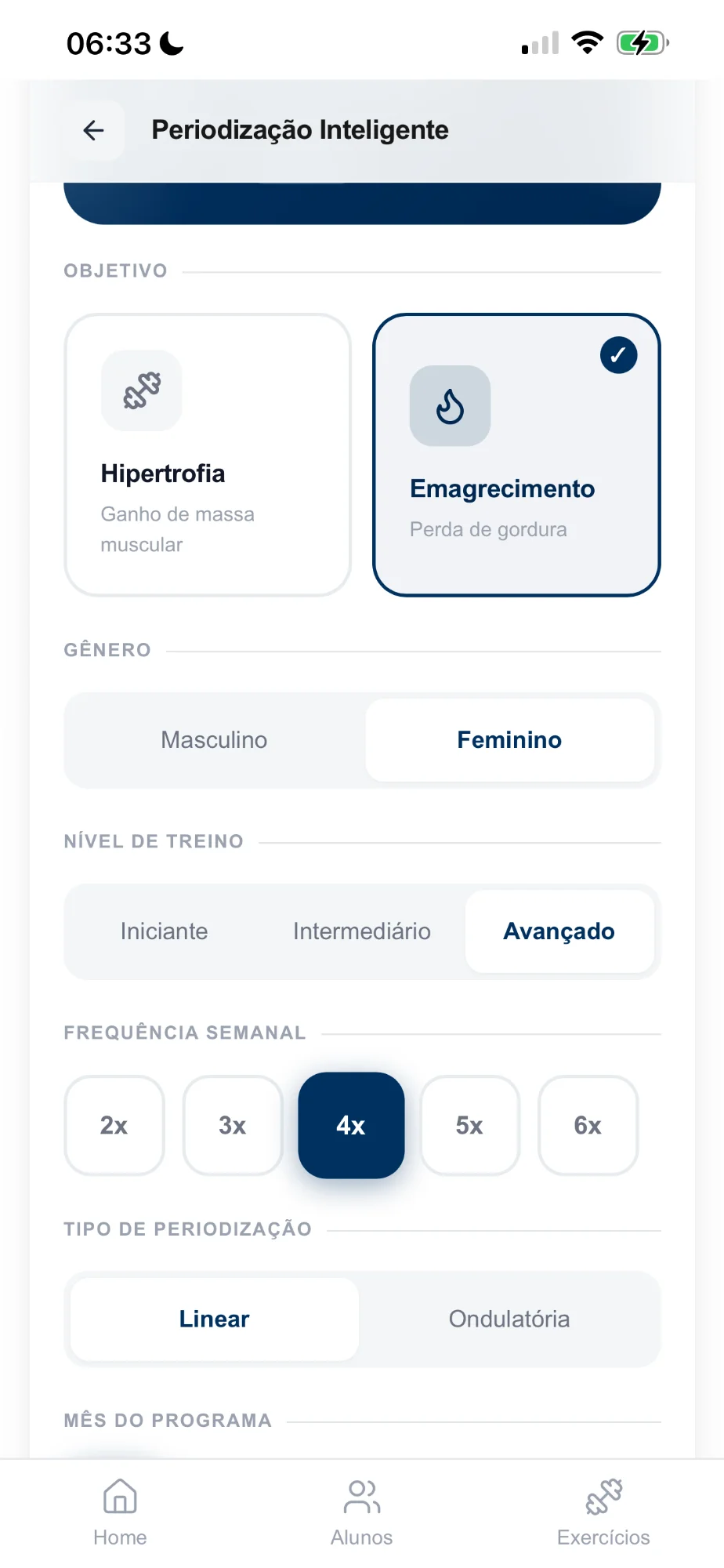 06:33

Periodização Inteligente

OBJETIVO

Hipertrofia
Ganho de massa muscular

✓
Emagrecimento
Perda de gordura

GÊNERO

Masculino
Feminino

NÍVEL DE TREINO

Iniciante
Intermediário
Avançado

FREQUÊNCIA SEMANAL

2x
3x
4x
5x
6x

TIPO DE PERIODIZAÇÃO

Linear
Ondulatória

MÊS DO PROGRAMA

Home
Alunos
Exercícios